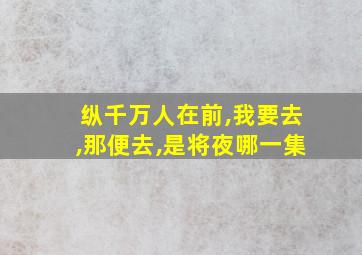 纵千万人在前,我要去,那便去,是将夜哪一集